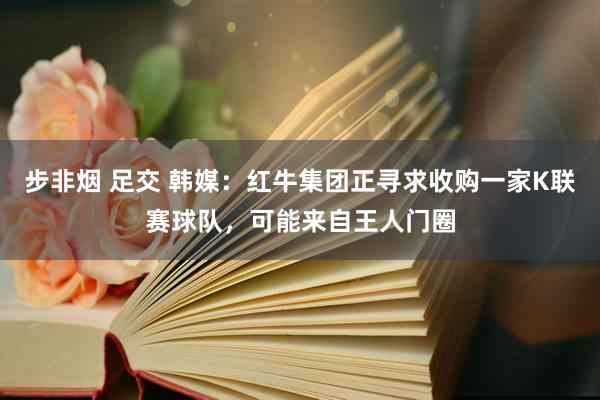 步非烟 足交 韩媒：红牛集团正寻求收购一家K联赛球队，可能来自王人门圈